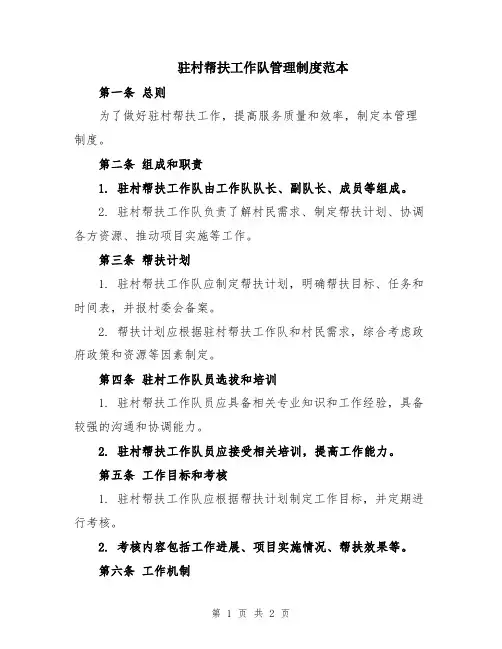 驻村帮扶工作队管理制度范本

第一条 总则

为了做好驻村帮扶工作，提高服务质量和效率，制定本管理制度。

第二条 组成和职责

1. 驻村帮扶工作队由工作队队长、副队长、成员等组成。

2. 驻村帮扶工作队负责了解村民需求、制定帮扶计划、协调各方资源、推动项目实施等工作。

第三条 帮扶计划

1. 驻村帮扶工作队应制定帮扶计划，明确帮扶目标、任务和时间表，并报村委会备案。

2. 帮扶计划应根据驻村帮扶工作队和村民需求，综合考虑政府政策和资源等因素制定。

第四条 驻村工作队员选拔和培训

1. 驻村帮扶工作队员应具备相关专业知识和工作经验，具备较强的沟通和协调能力。

2. 驻村帮扶工作队员应接受相关培训，提高工作能力。

第五条 工作目标和考核

1. 驻村帮扶工作队应根据帮扶计划制定工作目标，并定期进行考核。

2. 考核内容包括工作进展、项目实施情况、帮扶效果等。

第六条 工作机制

第 1 页 共 2 页